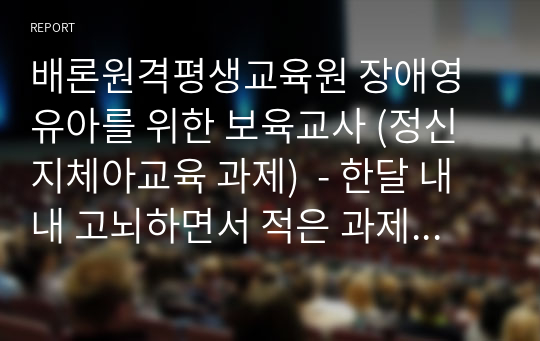 REPORT

배론원격평생교육원 장애영유아를 위한 보육교사 (정신지체아교육 과제) - 한달 내내 고뇌하면서 적은 과제...